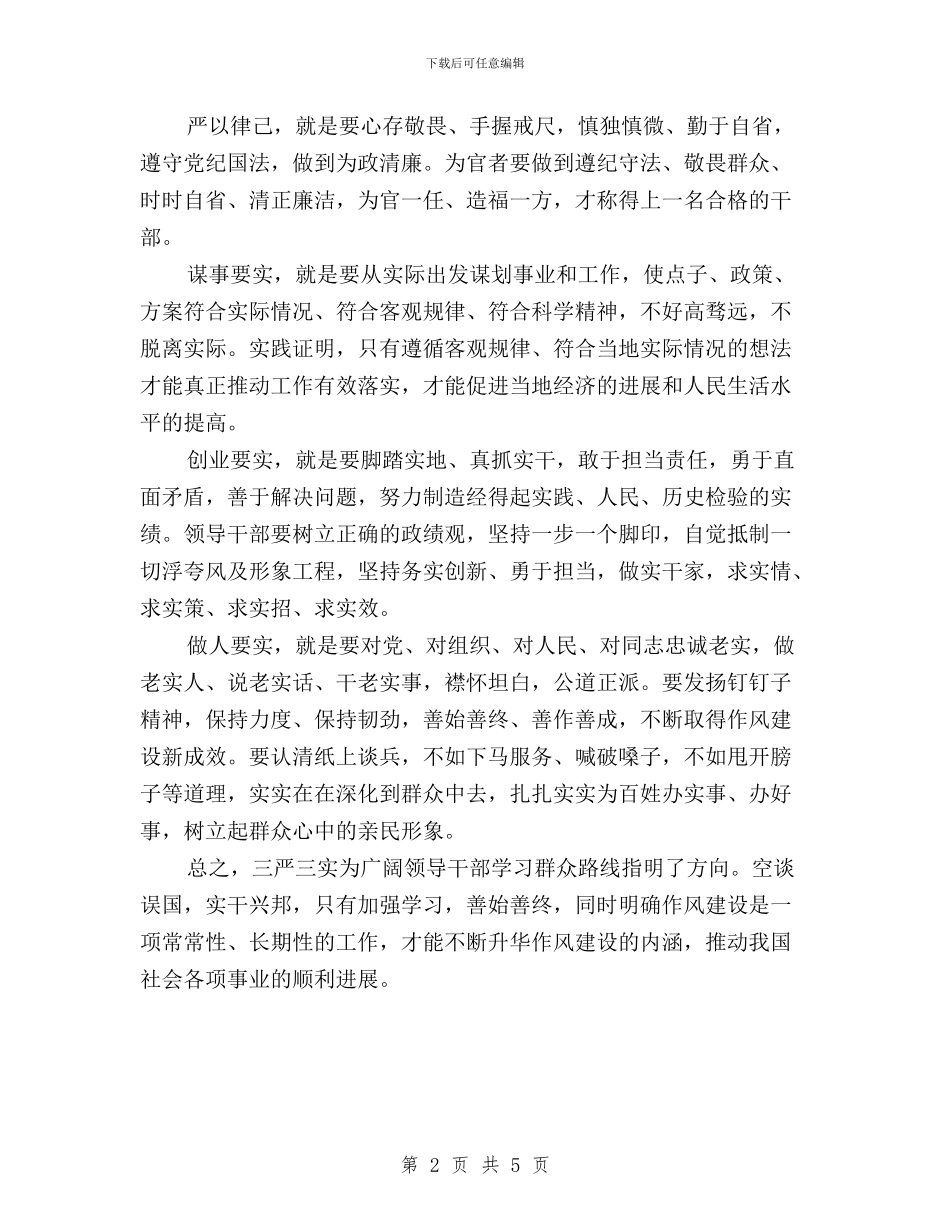 下载后可任意编辑

严以律己，就是要心存敬畏、手握戒尺，慎独慎微、勤于自省，遵守党纪国法，做到为政清廉。为官者要做到遵纪守法、敬畏群众、时时自省、清正廉洁，为官一任、造福一方，才称得上一名合格的干部。

谋事要实，就是要从实际出发谋划事业和工作，使点子、政策、方案符合实际情况、符合客观规律、符合科学精神，不好高骛远，不脱离实际。实践证明，只有遵循客观规律、符合当地实际情况的想法才能真正推动工作有效落实，才能促进当地经济的进展和人民生活水平的提高。

创业要实，就是要脚踏实地、真抓实干，敢于担当责任，勇于直面矛盾，善于解决问题，努力制造经得起实践、人民、历史检验的实绩。领导干部要树立正确的政绩观，坚持一步一个脚印，自觉抵制一切浮夸风及形象工程，坚持务实创新、勇于担当，做实干家，求实情、求实策、求实招、求实效。

做人要实，就是要对党、对组织、对人民、对同志忠诚老实，做老实人、说老实话、干老实事，襟怀坦白，公道正派。要发扬钉钉子精神，保持力度、保持韧劲，善始善终、善作善成，不断取得作风建设新成效。要认清纸上谈兵，不如下马服务、喊破嗓子，不如甩开膀子等道理，实实在在深化到群众中去，扎扎实实为百姓办实事、办好事，树立起群众心中的亲民形象。

总之，三严三实为广阔领导干部学习群众路线指明了方向。空谈误国，实干兴邦，只有加强学习，善始善终，同时明确作风建设是一项常常性、长期性的工作，才能不断升华作风建设的内涵，推动我国社会各项事业的顺利进展。

第 2 页 共 5 页